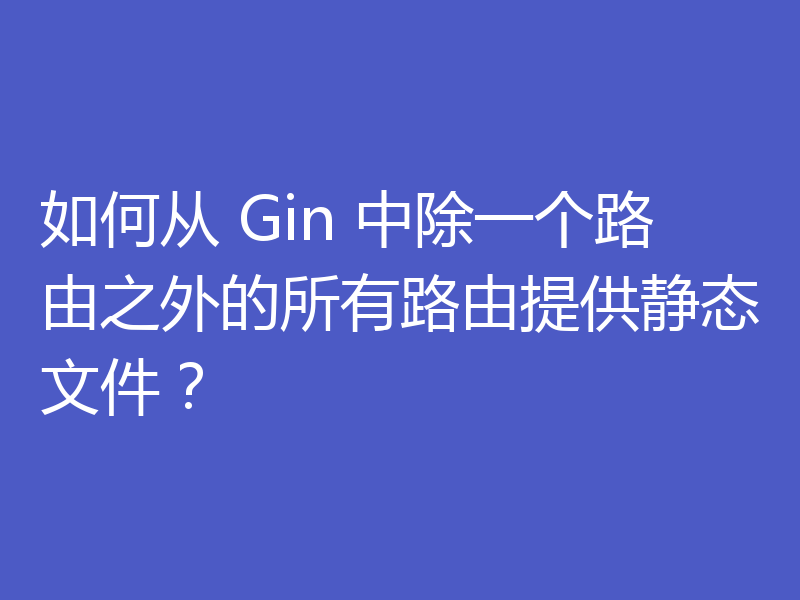 如何从 Gin 中除一个路由之外的所有路由提供静态文件？